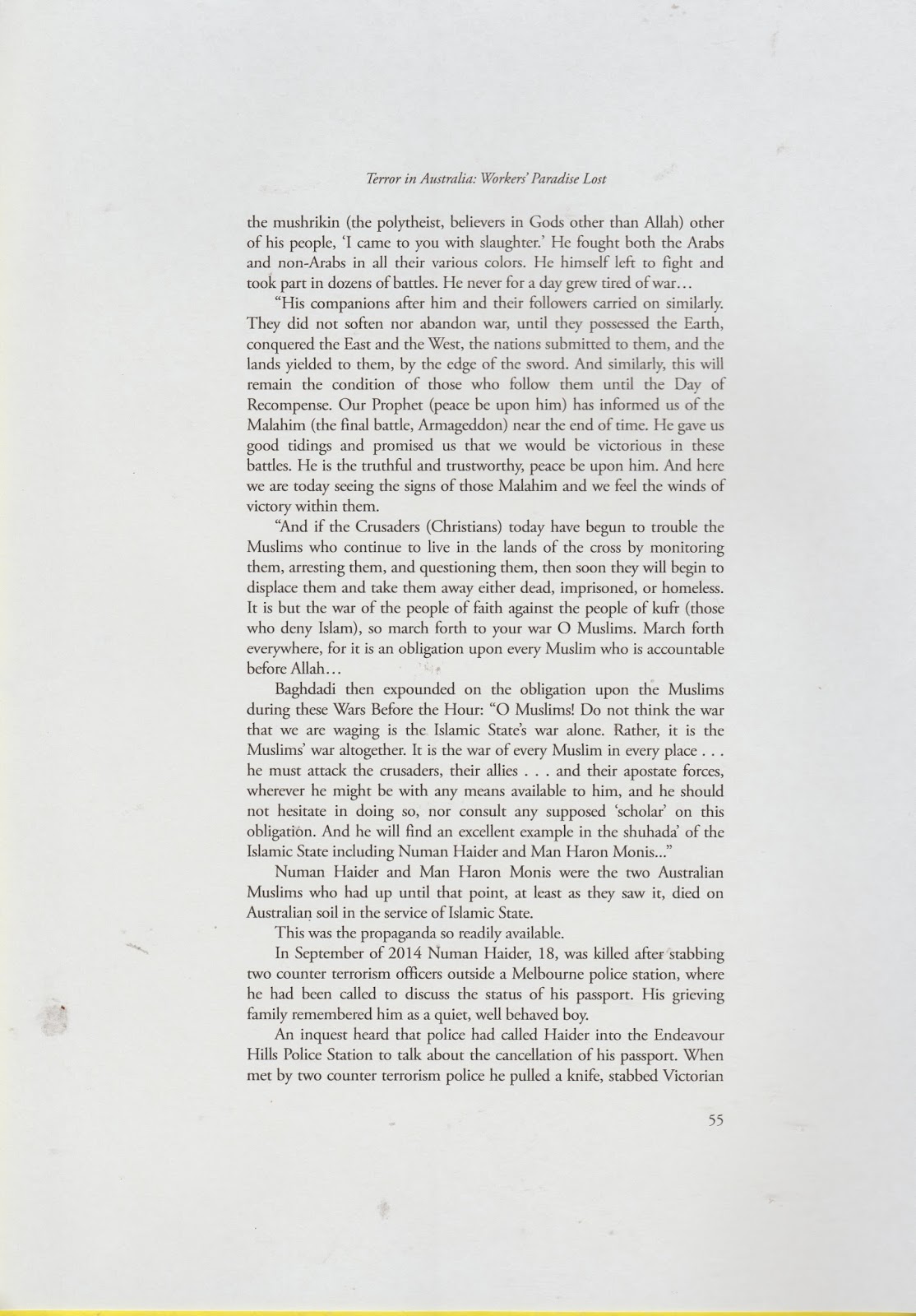 Terror in Australia: Workers' Paradise Lost

the mushrikin (the polytheist, believers in Gods other than Allah) other of his people, 'I came to you with slaughter.' He fought both the Arabs and non-Arabs in all their various colors. He himself left to fight and took part in dozens of battles. He never for a day grew tired of war…

"His companions after him and their followers carried on similarly. They did not soften nor abandon war, until they possessed the Earth, conquered the East and the West, the nations submitted to them, and the lands yielded to them, by the edge of the sword. And similarly, this will remain the condition of those who follow them until the Day of Recompense. Our Prophet (peace be upon him) has informed us of the Malahim (the final battle, Armageddon) near the end of time. He gave us good tidings and promised us that we would be victorious in these battles. He is the truthful and trustworthy, peace be upon him. And here we are today seeing the signs of those Malahim and we feel the winds of victory within them.

"And if the Crusaders (Christians) today have begun to trouble the Muslims who continue to live in the lands of the cross by monitoring them, arresting them, and questioning them, then soon they will begin to displace them and take them away either dead, imprisoned, or homeless. It is but the war of the people of faith against the people of kufr (those who deny Islam), so march forth to your war O Muslims. March forth everywhere, for it is an obligation upon every Muslim who is accountable before Allah…

Baghdadi then expounded on the obligation upon the Muslims during these Wars Before the Hour: "O Muslims! Do not think the war that we are waging is the Islamic State's war alone. Rather, it is the Muslims' war altogether. It is the war of every Muslim in every place . . . he must attack the crusaders, their allies . . . and their apostate forces, wherever he might be with any means available to him, and he should not hesitate in doing so, nor consult any supposed 'scholar' on this obligation. And he will find an excellent example in the shuhada' of the Islamic State including Numan Haider and Man Haron Monis..."

Numan Haider and Man Haron Monis were the two Australian Muslims who had up until that point, at least as they saw it, died on Australian soil in the service of Islamic State.

This was the propaganda so readily available.

In September of 2014 Numan Haider, 18, was killed after stabbing two counter terrorism officers outside a Melbourne police station, where he had been called to discuss the status of his passport. His grieving family remembered him as a quiet, well behaved boy.

An inquest heard that police had called Haider into the Endeavour Hills Police Station to talk about the cancellation of his passport. When met by two counter terrorism police he pulled a knife, stabbed Victorian

55